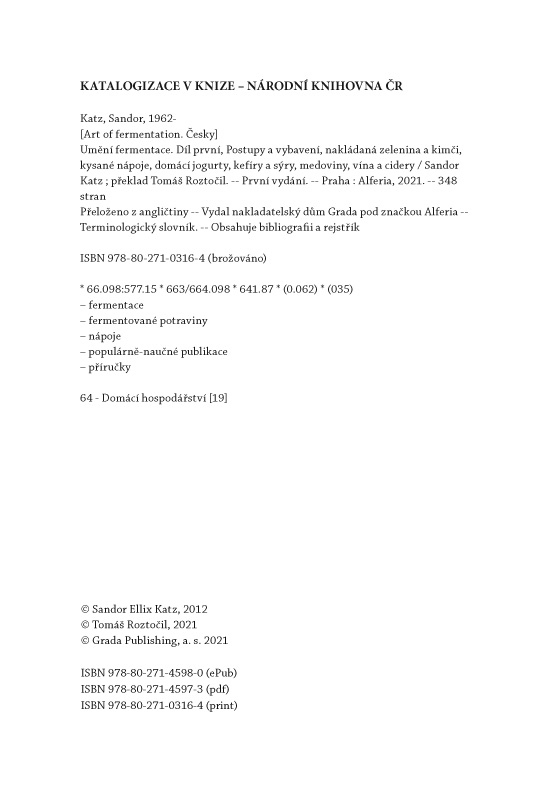 KATALOGIZACE V KNIZE – NÁRODNÍ KNIHOVNA ČR

Katz, Sandor, 1962-
[Art of fermentation. Česky]
Umění fermentace. Díl první, Postupy a vybavení, nakládaná zelenina a kimči, kysané nápoje, domácí jogurty, kefíry a sýry, medoviny, vína a cidery / Sandor Katz ; překlad Tomáš Roztočil. -- První vydání. -- Praha : Alferia, 2021. -- 348 stran
Přeloženo z angličtiny -- Vydal nakladatelský dům Grada pod značkou Alferia -- Terminologický slovník. -- Obsahuje bibliografii a rejstřík

ISBN 978-80-271-0316-4 (brožováno)

* 66.098:577.15 * 663/664.098 * 641.87 * (0.062) * (035)
– fermentace
– fermentované potraviny
– nápoje
– populárně-naučné publikace
– příručky

64 - Domácí hospodářství [19]

© Sandor Ellix Katz, 2012
© Tomáš Roztočil, 2021
© Grada Publishing, a. s. 2021

ISBN 978-80-271-4598-0 (ePub)
ISBN 978-80-271-4597-3 (pdf)
ISBN 978-80-271-0316-4 (print)